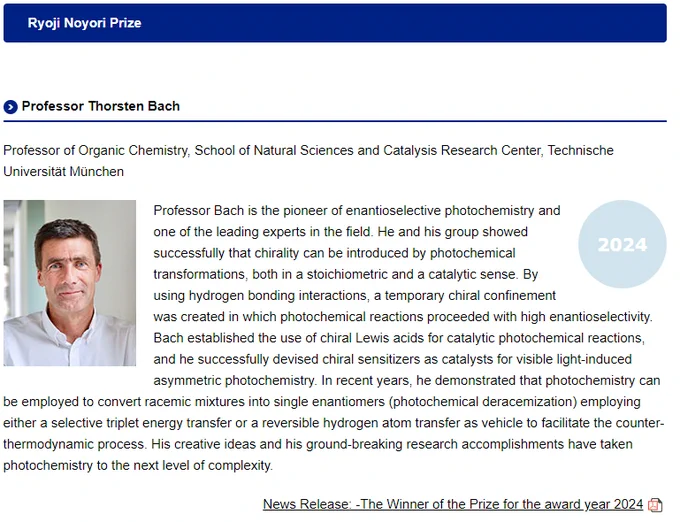 Ryoji Noyori Prize

Professor Thorsten Bach

Professor of Organic Chemistry, School of Natural Sciences and Catalysis Research Center, Technische Universität München

2024

Professor Bach is the pioneer of enantioselective photochemistry and one of the leading experts in the field. He and his group showed successfully that chirality can be introduced by photochemical transformations, both in a stoichiometric and a catalytic sense. By using hydrogen bonding interactions, a temporary chiral confinement was created in which photochemical reactions proceeded with high enantioselectivity. Bach established the use of chiral Lewis acids for catalytic photochemical reactions, and he successfully devised chiral sensitizers as catalysts for visible light-induced asymmetric photochemistry. In recent years, he demonstrated that photochemistry can be employed to convert racemic mixtures into single enantiomers (photochemical deracemization) employing either a selective triplet energy transfer or a reversible hydrogen atom transfer as vehicle to facilitate the counter-thermodynamic process. His creative ideas and his ground-breaking research accomplishments have taken photochemistry to the next level of complexity.

News Release: -The Winner of the Prize for the award year 2024